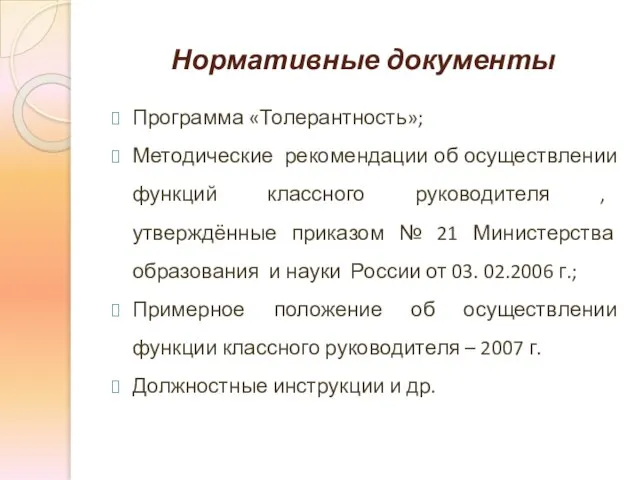 Нормативные документы

Программа «Толерантность»;

Методические рекомендации об осуществлении функций классного руководителя , утверждённые приказом № 21 Министерства образования и науки России от 03. 02.2006 г.;

Примерное положение об осуществлении функции классного руководителя – 2007 г.

Должностные инструкции и др.